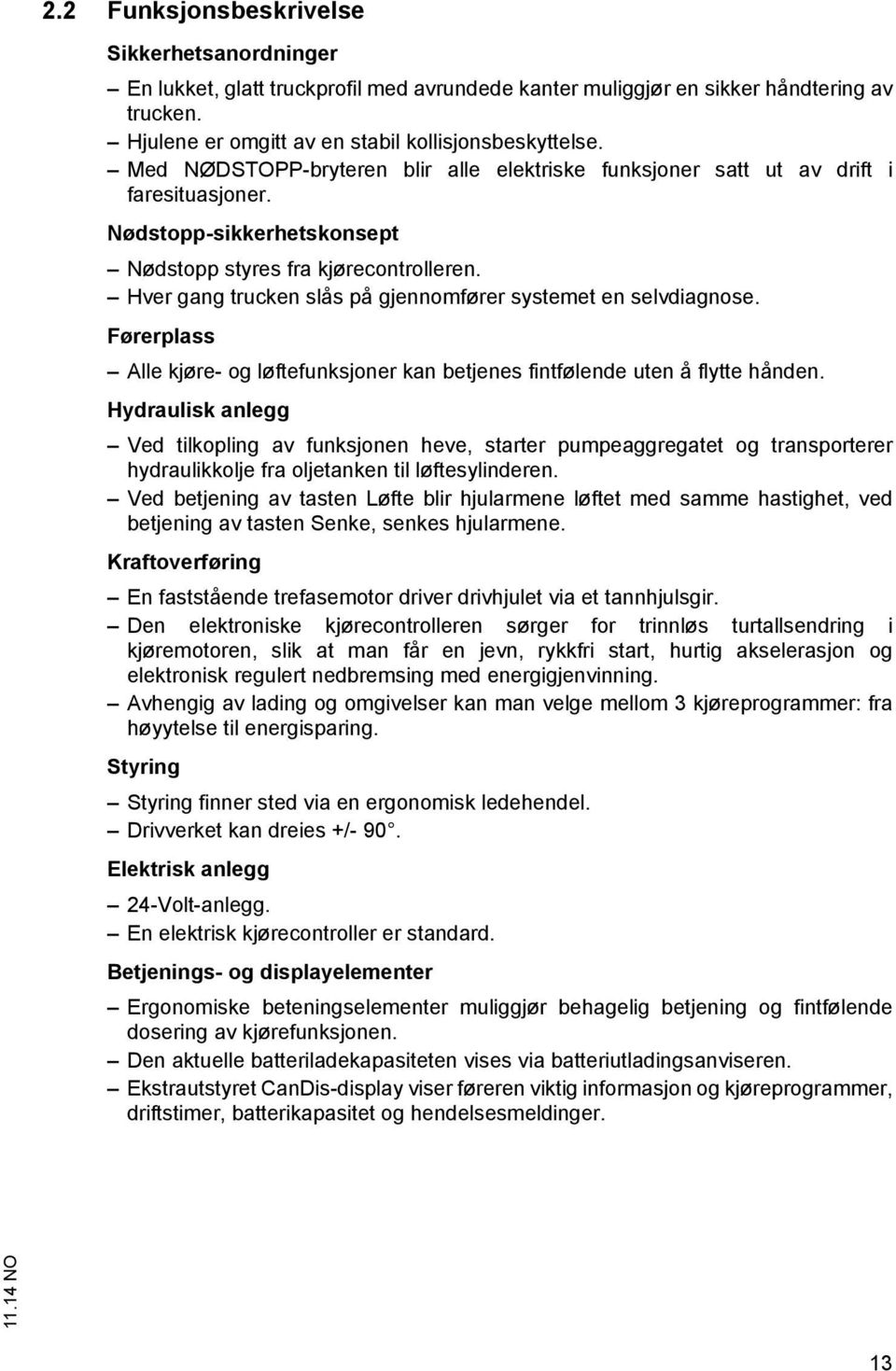 2.2 Funksjonsbeskrivelse

Sikkerhetsanordninger

– En lukket, glatt truckprofil med avrundede kanter muliggjør en sikker håndtering av trucken.
– Hjulene er omgitt av en stabil kollisjonsbeskyttelse.
– Med NØDSTOPP-bryteren blir alle elektriske funksjoner satt ut av drift i faresituasjoner.

Nødstopp-sikkerhetskonsept

– Nødstopp styres fra kjørecontrolleren.
– Hver gang trucken slås på gjennomfører systemet en selvdiagnose.

Førerplass

– Alle kjøre- og løftefunksjoner kan betjenes fintfølende uten å flytte hånden.

Hydraulisk anlegg

– Ved tilkopling av funksjonen heve, starter pumpeaggregatet og transporterer hydraulikkolje fra oljetanken til løftesylinderen.
– Ved betjening av tasten Løfte blir hjularmene løftet med samme hastighet, ved betjening av tasten Senke, senkes hjularmene.

Kraftoverføring

– En faststående trefasemotor driver drivhjulet via et tannhjulsgir.
– Den elektroniske kjørecontrolleren sørger for trinnløs turtallsendring i kjøremotoren, slik at man får en jevn, rykkfri start, hurtig akselerasjon og elektronisk regulert nedbremsing med energigjenvinning.
– Avhengig av lading og omgivelser kan man velge mellom 3 kjøreprogrammer: fra høyytelse til energisparing.

Styring

– Styring finner sted via en ergonomisk ledehendel.
– Drivverket kan dreies +/- 90 .

Elektrisk anlegg

– 24-Volt-anlegg.
– En elektrisk kjørecontroller er standard.

Betjenings- og displayelementer

– Ergonomiske beteningselementer muliggjør behagelig betjening og fintfølende dosering av kjørefunksjonen.
– Den aktuelle batteriladekapasiteten vises via batteriutladingsanviseren.
– Ekstrautstyret CanDis-display viser føreren viktig informasjon og kjøreprogrammer, driftstimer, batterikapasitet og hendelsesmeldinger.

11.14 NO

13